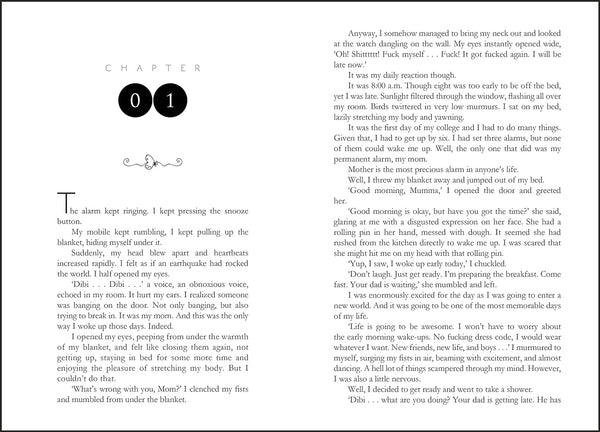 CHAPTER

01

The alarm kept ringing. I kept pressing the snooze button.

My mobile kept rumbling, I kept pulling up the blanket, hiding myself under it.

Suddenly, my head blew apart and heartbeats increased rapidly. I felt as if an earthquake had rocked the world. I half opened my eyes.

'Dibi . . . Dibi . . .' a voice, an obnoxious voice, echoed in my room. It hurt my ears. I realized someone was banging on the door. Not only banging, but also trying to break in. It was my mom. And this was the only way I woke up those days. Indeed.

I opened my eyes, peeping from under the warmth of my blanket, and felt like closing them again, not getting up, staying in bed for some more time and enjoying the pleasure of stretching my body. But I couldn't do that.

'What's wrong with you, Mom?' I clenched my fists and mumbled from under the blanket.

Anyway, I somehow managed to bring my neck out and looked at the watch dangling on the wall. My eyes instantly opened wide, 'Oh! Shitttttt! Fuck myself . . . Fuck! It got fucked again. I will be late now.'

It was my daily reaction though.

It was 8:00 a.m. Though eight was too early to be off the bed, yet I was late. Sunlight filtered through the window, flashing all over my room. Birds twittered in very low murmurs. I sat on my bed, lazily stretching my body and yawning.

It was the first day of my college and I had to do many things. Given that, I had to get up by six. I had set three alarms, but none of them could wake me up. Well, the only one that did was my permanent alarm, my mom.

Mother is the most precious alarm in anyone's life.

Well, I threw my blanket away and jumped out of my bed.

'Good morning, Mumma,' I opened the door and greeted her.

'Good morning is okay, but have you got the time?' she said, glaring at me with a disgusted expression on her face. She had a rolling pin in her hand, messed with dough. It seemed she had rushed from the kitchen directly to wake me up. I was scared that she might hit me on my head with that rolling pin.

'Yup, I saw, I woke up early today,' I chuckled.

'Don't laugh. Just get ready. I'm preparing the breakfast. Come fast. Your dad is waiting,' she mumbled and left.

I was enormously excited for the day as I was going to enter a new world. And it was going to be one of the most memorable days of my life.

'Life is going to be awesome. I won't have to worry about the early morning wake-ups. No fucking dress code, I would wear whatever I want. New friends, new life, and boys . . .' I murmured to myself, surging my fists in air, beaming with excitement, and almost dancing. A hell lot of things scampered through my mind. However, I was also a little nervous.

Well, I decided to get ready and went to take a shower.

'Dibi . . . what are you doing? Your dad is getting late. He has